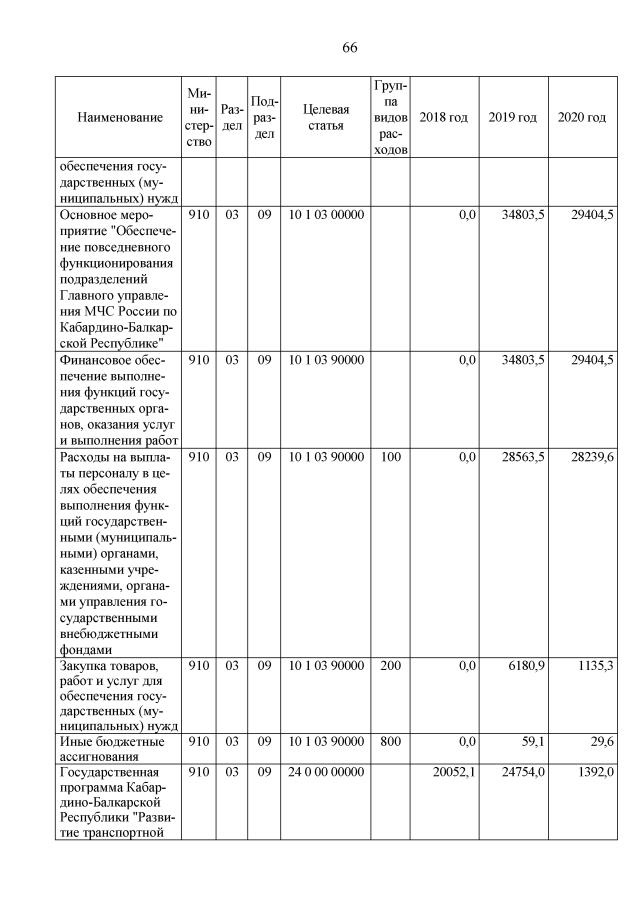 66

| Наименование | Министерство | Раздел | Подраздел | Целевая статья | Группа видов расходов | 2018 год | 2019 год | 2020 год |
|---|---|---|---|---|---|---|---|---|
| обеспечения государственных (муниципальных) нужд | | | | | | | | |
| Основное мероприятие "Обеспечение повседневного функционирования подразделений Главного управления МЧС России по Кабардино-Балкарской Республике" | 910 | 03 | 09 | 10 1 03 00000 | | 0,0 | 34803,5 | 29404,5 |
| Финансовое обеспечение выполнения функций государственных органов, оказания услуг и выполнения работ | 910 | 03 | 09 | 10 1 03 90000 | | 0,0 | 34803,5 | 29404,5 |
| Расходы на выплаты персоналу в целях обеспечения выполнения функций государственными (муниципальными) органами, казенными учреждениями, органами управления государственными внебюджетными фондами | 910 | 03 | 09 | 10 1 03 90000 | 100 | 0,0 | 28563,5 | 28239,6 |
| Закупка товаров, работ и услуг для обеспечения государственных (муниципальных) нужд | 910 | 03 | 09 | 10 1 03 90000 | 200 | 0,0 | 6180,9 | 1135,3 |
| Иные бюджетные ассигнования | 910 | 03 | 09 | 10 1 03 90000 | 800 | 0,0 | 59,1 | 29,6 |
| Государственная программа Кабардино-Балкарской Республики "Развитие транспортной | 910 | 03 | 09 | 24 0 00 00000 | | 20052,1 | 24754,0 | 1392,0 |